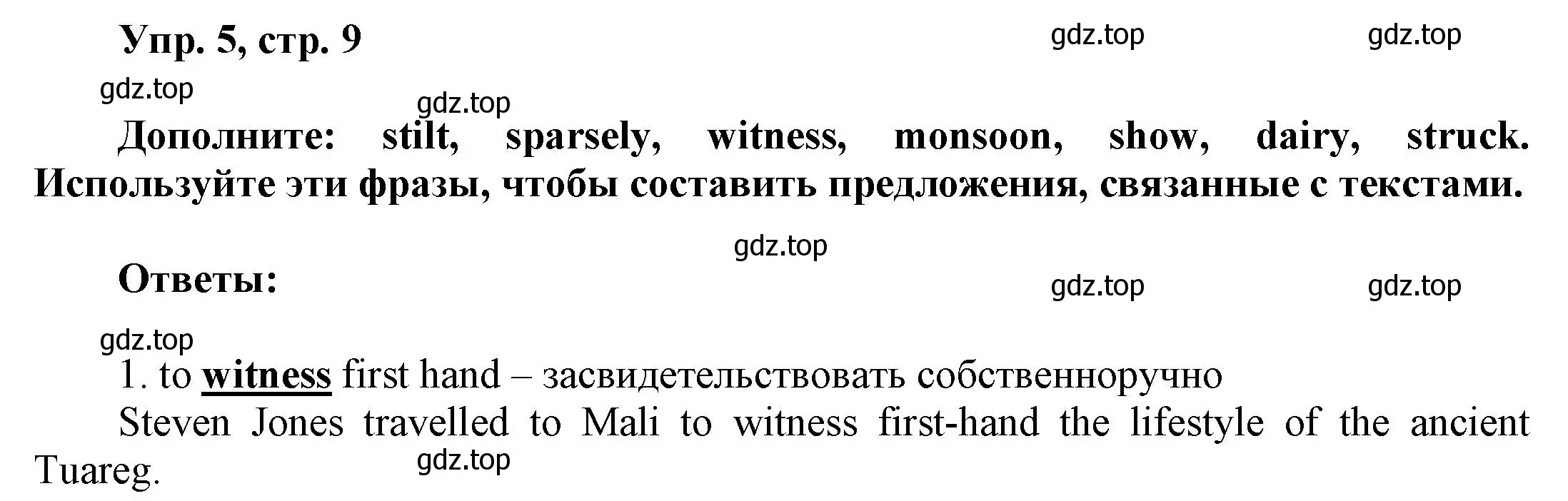 Упр. 5, стр. 9

gdz.top gdz.top

gdz.top

gdz.top

Дополните: stilt, sparsely, witness, monsoon, show, dairy, struck. Используйте эти фразы, чтобы составить предложения, связанные с текстами.

gdz.top

Ответы:

gdz.top gdz.top

gdz.top

1. to witness first hand – засвидетельствовать собственноручно

Steven Jones travelled to Mali to witness first-hand the lifestyle of the ancient Tuareg.

gdz.top